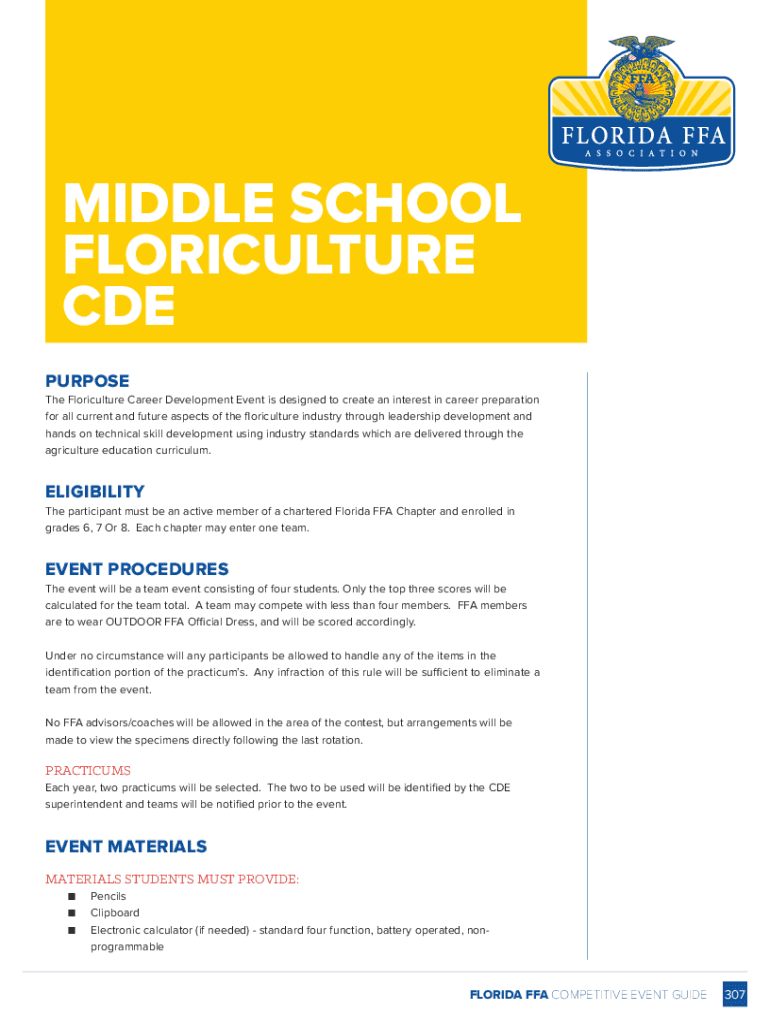 FFA

FLORIDA FFA
ASSOCIATION

MIDDLE SCHOOL FLORICULTURE CDE

PURPOSE
The Floriculture Career Development Event is designed to create an interest in career preparation for all current and future aspects of the floriculture industry through leadership development and hands on technical skill development using industry standards which are delivered through the agriculture education curriculum.

ELIGIBILITY
The participant must be an active member of a chartered Florida FFA Chapter and enrolled in grades 6, 7 Or 8. Each chapter may enter one team.

EVENT PROCEDURES
The event will be a team event consisting of four students. Only the top three scores will be calculated for the team total. A team may compete with less than four members. FFA members are to wear OUTDOOR FFA Official Dress, and will be scored accordingly.

Under no circumstance will any participants be allowed to handle any of the items in the identification portion of the practicum's. Any infraction of this rule will be sufficient to eliminate a team from the event.

No FFA advisors/coaches will be allowed in the area of the contest, but arrangements will be made to view the specimens directly following the last rotation.

PRACTICUMS
Each year, two practicums will be selected. The two to be used will be identified by the CDE superintendent and teams will be notified prior to the event.

EVENT MATERIALS

MATERIALS STUDENTS MUST PROVIDE:
■ Pencils
■ Clipboard
■ Electronic calculator (if needed) - standard four function, battery operated, non-programmable

FLORIDA FFA COMPETITIVE EVENT GUIDE 307